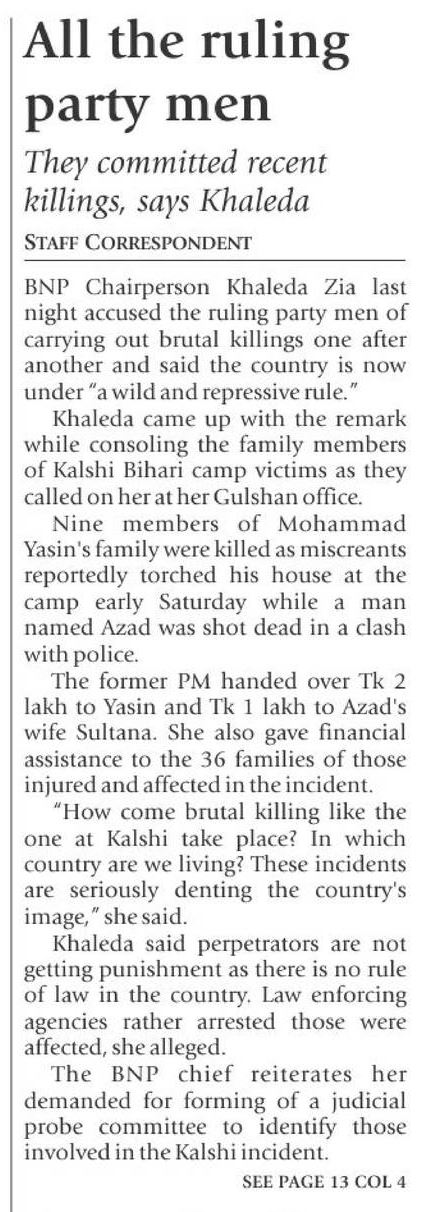 All the ruling party men

They committed recent killings, says Khaleda

STAFF CORRESPONDENT

BNP Chairperson Khaleda Zia last night accused the ruling party men of carrying out brutal killings one after another and said the country is now under "a wild and repressive rule."

Khaleda came up with the remark while consoling the family members of Kalshi Bihari camp victims as they called on her at her Gulshan office.

Nine members of Mohammad Yasin's family were killed as miscreants reportedly torched his house at the camp early Saturday while a man named Azad was shot dead in a clash with police.

The former PM handed over Tk 2 lakh to Yasin and Tk 1 lakh to Azad's wife Sultana. She also gave financial assistance to the 36 families of those injured and affected in the incident.

"How come brutal killing like the one at Kalshi take place? In which country are we living? These incidents are seriously denting the country's image," she said.

Khaleda said perpetrators are not getting punishment as there is no rule of law in the country. Law enforcing agencies rather arrested those were affected, she alleged.

The BNP chief reiterates her demanded for forming of a judicial probe committee to identify those involved in the Kalshi incident.

SEE PAGE 13 COL 4